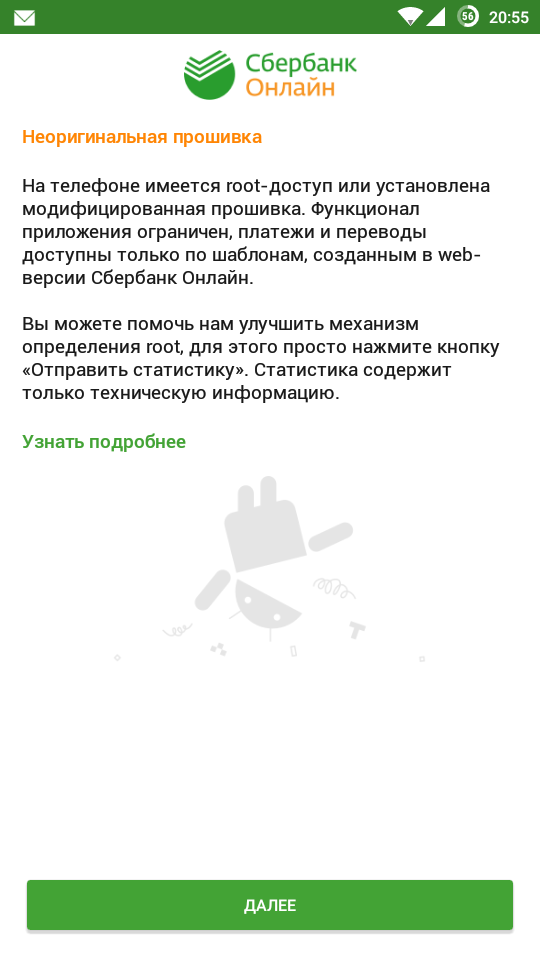 56 20:55

Сбербанк Онлайн

Неоригинальная прошивка

На телефоне имеется root-доступ или установлена модифицированная прошивка. Функционал приложения ограничен, платежи и переводы доступны только по шаблонам, созданным в web-версии Сбербанк Онлайн.

Вы можете помочь нам улучшить механизм определения root, для этого просто нажмите кнопку «Отправить статистику». Статистика содержит только техническую информацию.

Узнать подробнее

ДАЛЕЕ